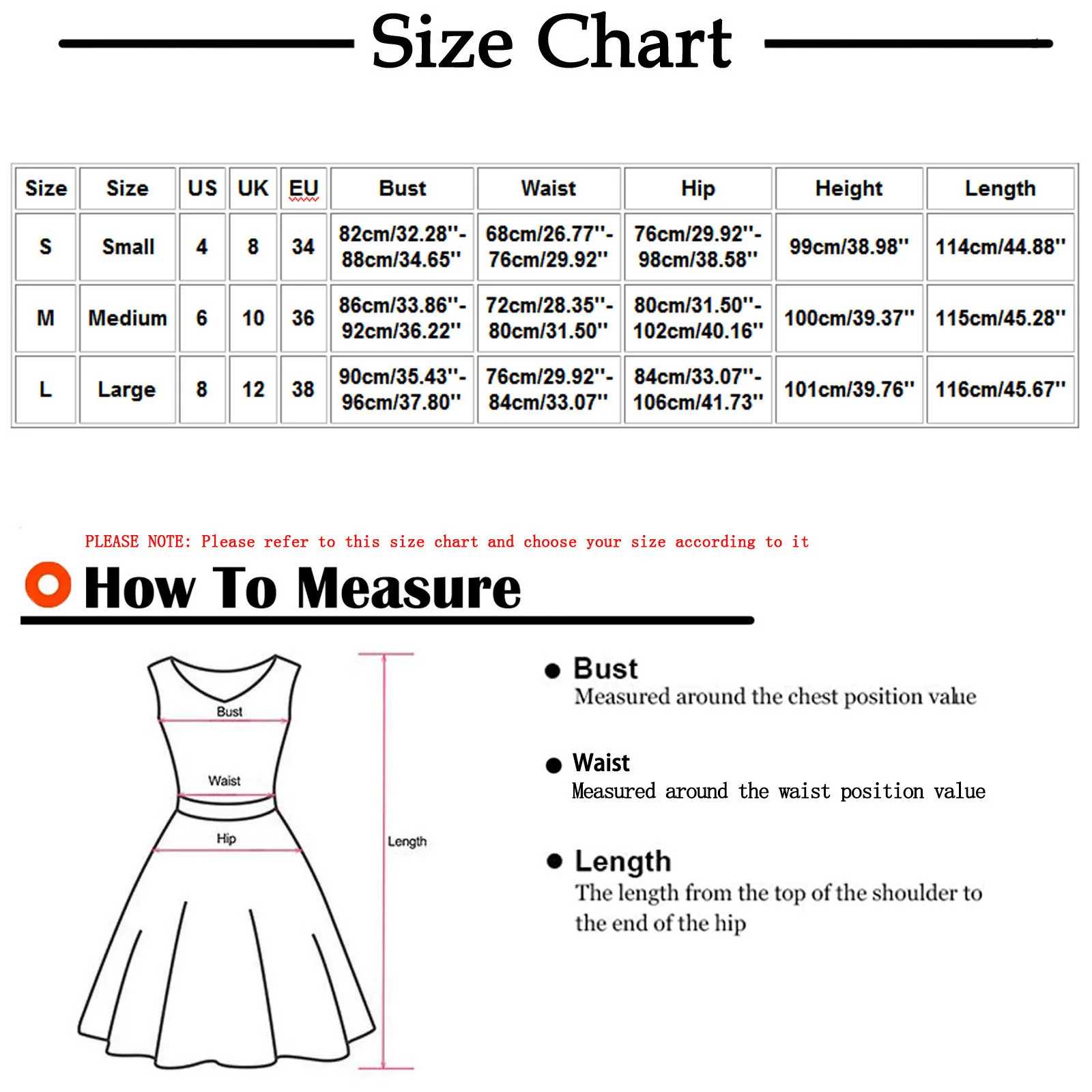 Size Chart

| Size | Size | US | UK | EU | Bust | Waist | Hip | Height | Length |
|---|---|---|---|---|---|---|---|---|---|
| S | Small | 4 | 8 | 34 | 82cm/32.28''-88cm/34.65'' | 68cm/26.77''-76cm/29.92'' | 76cm/29.92''-98cm/38.58'' | 99cm/38.98'' | 114cm/44.88'' |
| M | Medium | 6 | 10 | 36 | 86cm/33.86''-92cm/36.22'' | 72cm/28.35''-80cm/31.50'' | 80cm/31.50''-102cm/40.16'' | 100cm/39.37'' | 115cm/45.28'' |
| L | Large | 8 | 12 | 38 | 90cm/35.43''-96cm/37.80'' | 76cm/29.92''-84cm/33.07'' | 84cm/33.07''-106cm/41.73'' | 101cm/39.76'' | 116cm/45.67'' |

PLEASE NOTE: Please refer to this size chart and choose your size according to it

How To Measure

Bust
Waist
Hip
Length

Bust
Measured around the chest position value

Waist
Measured around the waist position value

Length
The length from the top of the shoulder to the end of the hip